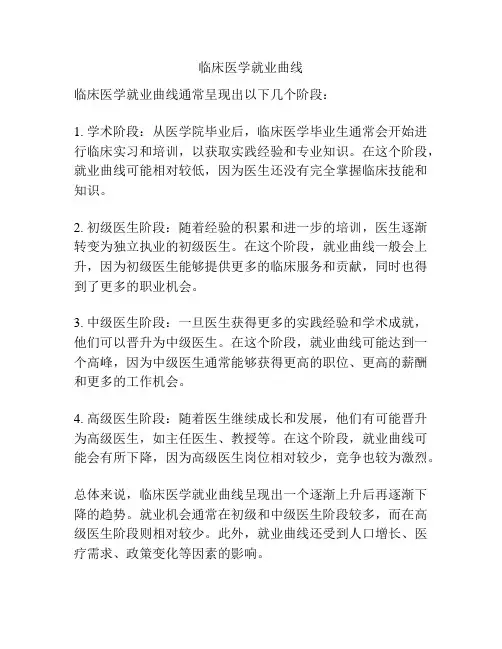 临床医学就业曲线

临床医学就业曲线通常呈现出以下几个阶段：

1. 学术阶段：从医学院毕业后，临床医学毕业生通常会开始进行临床实习和培训，以获取实践经验和专业知识。在这个阶段，就业曲线可能相对较低，因为医生还没有完全掌握临床技能和知识。

2. 初级医生阶段：随着经验的积累和进一步的培训，医生逐渐转变为独立执业的初级医生。在这个阶段，就业曲线一般会上升，因为初级医生能够提供更多的临床服务和贡献，同时也得到了更多的职业机会。

3. 中级医生阶段：一旦医生获得更多的实践经验和学术成就，他们可以晋升为中级医生。在这个阶段，就业曲线可能达到一个高峰，因为中级医生通常能够获得更高的职位、更高的薪酬和更多的工作机会。

4. 高级医生阶段：随着医生继续成长和发展，他们有可能晋升为高级医生，如主任医生、教授等。在这个阶段，就业曲线可能会有所下降，因为高级医生岗位相对较少，竞争也较为激烈。

总体来说，临床医学就业曲线呈现出一个逐渐上升后再逐渐下降的趋势。就业机会通常在初级和中级医生阶段较多，而在高级医生阶段则相对较少。此外，就业曲线还受到人口增长、医疗需求、政策变化等因素的影响。